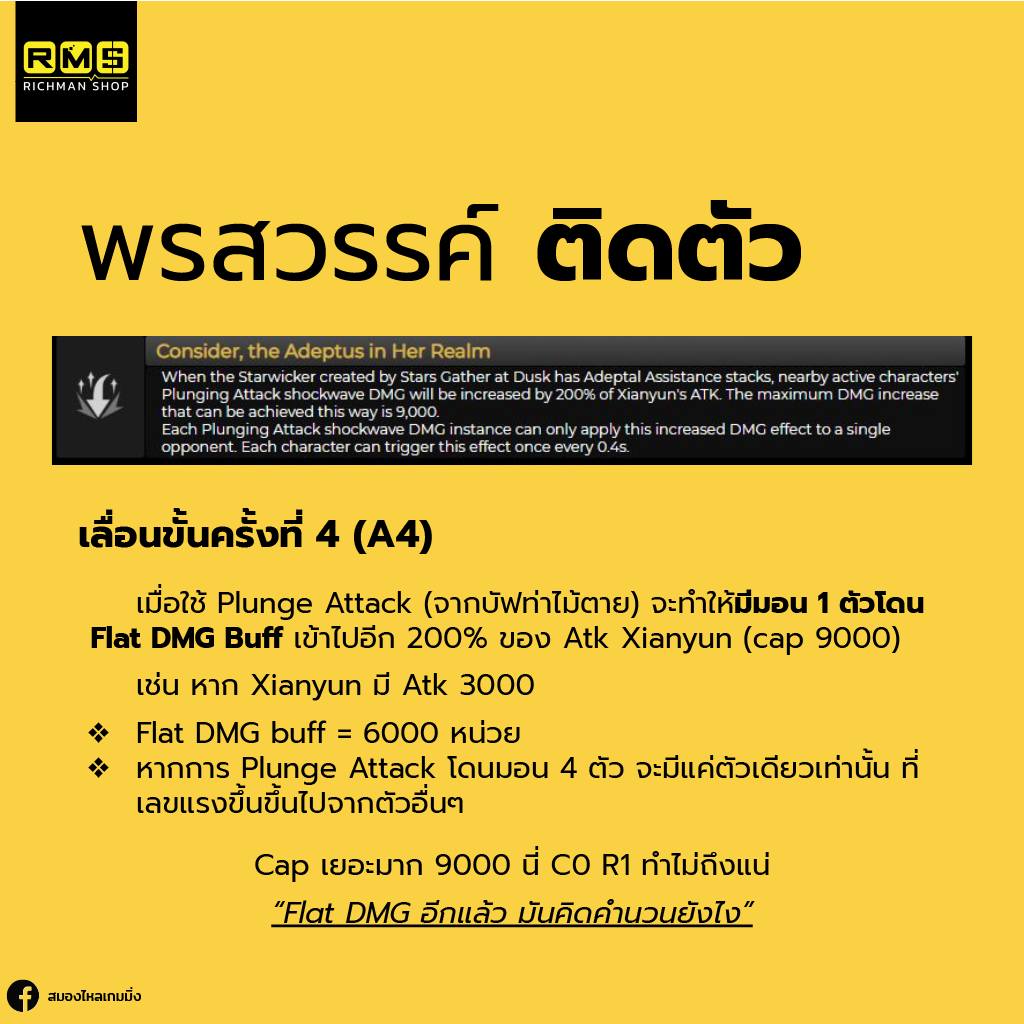 RMS
RICHMAN SHOP

พรสวรรค์ ติดตัว

Consider, the Adeptus in Her Realm

When the Starwicker created by Stars Gather at Dusk has Adeptal Assistance stacks, nearby active characters' Plunging Attack shockwave DMG will be increased by 200% of Xianyun's ATK. The maximum DMG increase that can be achieved this way is 9,000.

Each Plunging Attack shockwave DMG instance can only apply this increased DMG effect to a single opponent. Each character can trigger this effect once every 0.4s.

เลื่อนขั้นครั้งที่ 4 (A4)

เมื่อใช้ Plunge Attack (จากบัฟท่าไม้ตาย) จะทำให้มีมอน 1 ตัวโดน Flat DMG Buff เข้าไปอีก 200% ของ Atk Xianyun (cap 9000)

เช่น หาก Xianyun มี Atk 3000

❖ Flat DMG buff = 6000 หน่วย
❖ หากการ Plunge Attack โดนมอน 4 ตัว จะมีแค่ตัวเดียวเท่านั้น ที่เลขแรงขึ้นขึ้นไปจากตัวอื่นๆ

Cap เยอะมาก 9000 นี่ C0 R1 ทำไม่ถึงแน่

"Flat DMG อีกแล้ว มันคิดคำนวนยังไง"

สมองไหลเกมมิ่ง